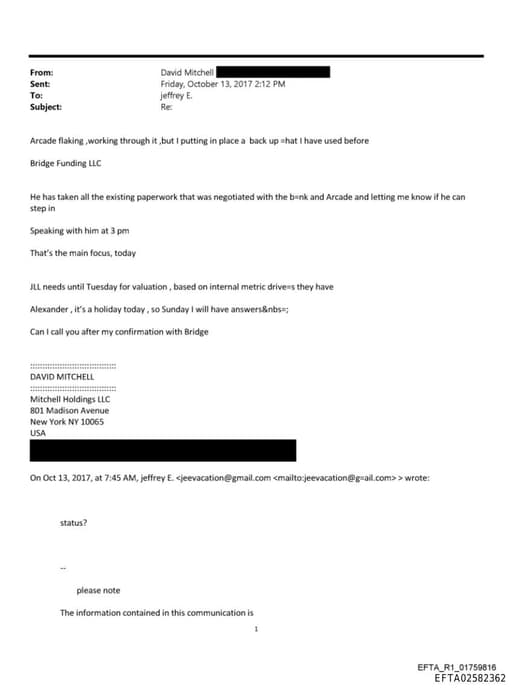 From: David Mitchell
Sent: Friday, October 13, 2017 2:12 PM
To: jeffrey E.
Subject: Re:

Arcade flaking ,working through it ,but I putting in place a back up =hat I have used before

Bridge Funding LLC

He has taken all the existing paperwork that was negotiated with the b=nk and Arcade and letting me know if he can step in

Speaking with him at 3 pm

That's the main focus, today

JLL needs until Tuesday for valuation , based on internal metric drive=s they have

Alexander , it's a holiday today , so Sunday I will have answers&nbs=;

Can I call you after my confirmation with Bridge

::::::::::::::::::::::::::::::::::::
DAVID MITCHELL
::::::::::::::::::::::::::::::::::::
Mitchell Holdings LLC
801 Madison Avenue
New York NY 10065
USA

On Oct 13, 2017, at 7:45 AM, jeffrey E. <jeevacation@gmail.com <mailto:jeevacation@g=ail.com> > wrote:

status?

--

please note

The information contained in this communication is

1

EFTA_R1_01759816
EFTA02582362